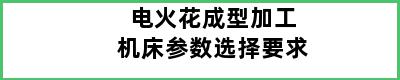 电火花成型加工
机床参数选择要求